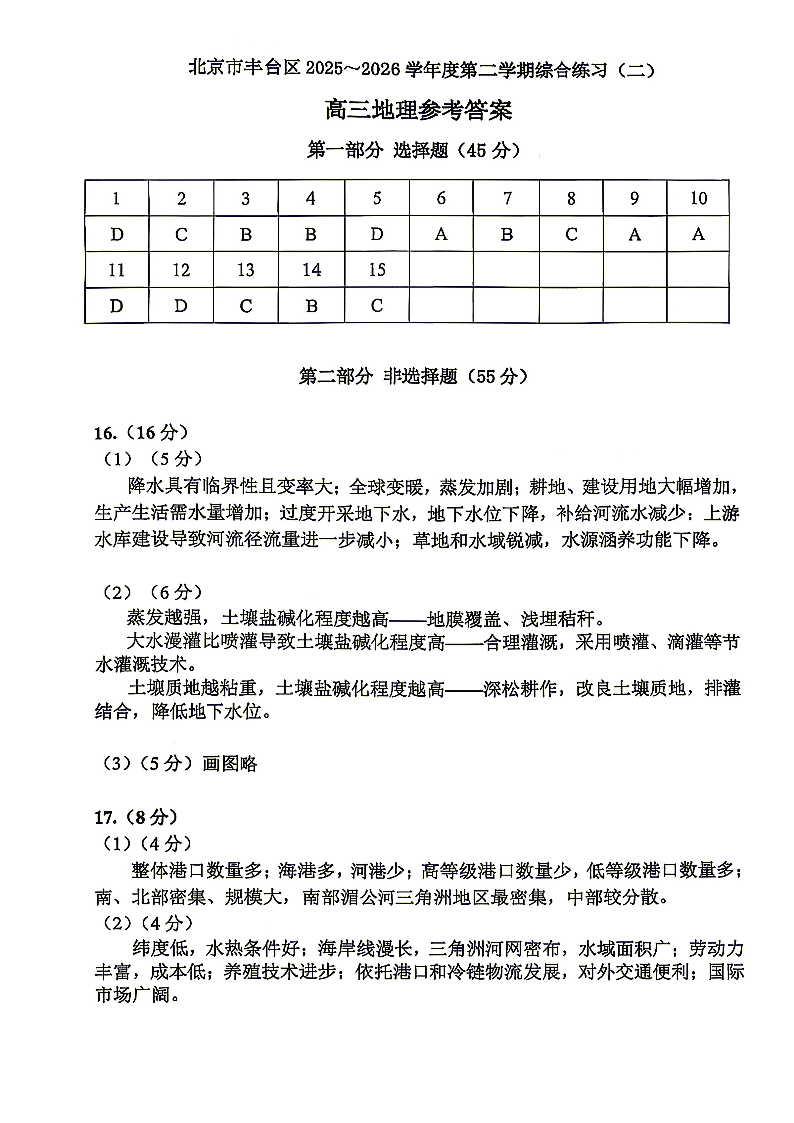 北京市丰台区2025～2026学年度第二学期综合练习（二）

高三地理参考答案

第一部分 选择题（45分）

| 1 | 2 | 3 | 4 | 5 | 6 | 7 | 8 | 9 | 10 |
|---|---|---|---|---|---|---|---|---|---|
| D | C | B | B | D | A | B | C | A | A |
| 11 | 12 | 13 | 14 | 15 | | | | | |
| D | D | C | B | C | | | | | |

第二部分 非选择题（55分）

16.（16分）
（1）（5分）

降水具有临界性且变率大；全球变暖，蒸发加剧；耕地、建设用地大幅增加，生产生活需水量增加；过度开采地下水，地下水位下降，补给河流水减少；上游水库建设导致河流径流量进一步减小；草地和水域锐减，水源涵养功能下降。

（2）（6分）

蒸发越强，土壤盐碱化程度越高——地膜覆盖、浅埋秸秆。

大水漫灌比喷灌导致土壤盐碱化程度高——合理灌溉，采用喷灌、滴灌等节水灌溉技术。

土壤质地越粘重，土壤盐碱化程度越高——深松耕作，改良土壤质地，排灌结合，降低地下水位。

（3）（5分）画图略

17.（8分）
（1）（4分）

整体港口数量多；海港多，河港少；高等级港口数量少，低等级港口数量多；南、北部密集、规模大，南部湄公河三角洲地区最密集，中部较分散。

（2）（4分）

纬度低，水热条件好；海岸线漫长，三角洲河网密布，水域面积广；劳动力丰富，成本低；养殖技术进步；依托港口和冷链物流发展，对外交通便利；国际市场广阔。